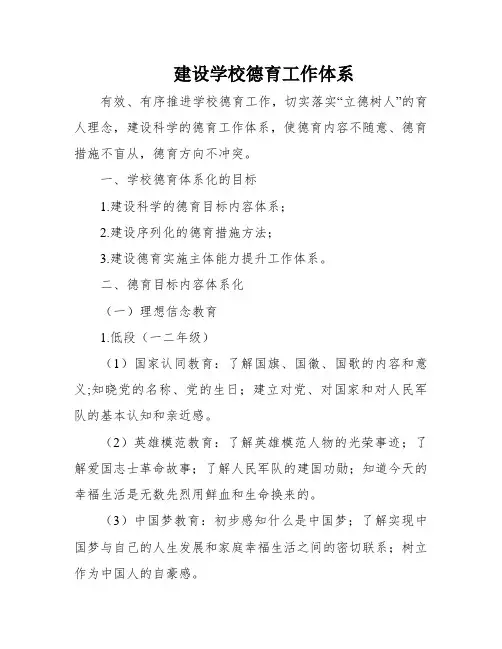 建设学校德育工作体系

有效、有序推进学校德育工作，切实落实“立德树人”的育人理念，建设科学的德育工作体系，使德育内容不随意、德育措施不盲从，德育方向不冲突。

一、学校德育体系化的目标

1.建设科学的德育目标内容体系；

2.建设序列化的德育措施方法；

3.建设德育实施主体能力提升工作体系。

二、德育目标内容体系化

（一）理想信念教育

1.低段（一二年级）

（1）国家认同教育：了解国旗、国徽、国歌的内容和意义;知晓党的名称、党的生日；建立对党、对国家和对人民军队的基本认知和亲近感。

（2）英雄模范教育：了解英雄模范人物的光荣事迹；了解爱国志士革命故事；了解人民军队的建国功勋；知道今天的幸福生活是无数先烈用鲜血和生命换来的。

（3）中国梦教育：初步感知什么是中国梦；了解实现中国梦与自己的人生发展和家庭幸福生活之间的密切联系；树立作为中国人的自豪感。